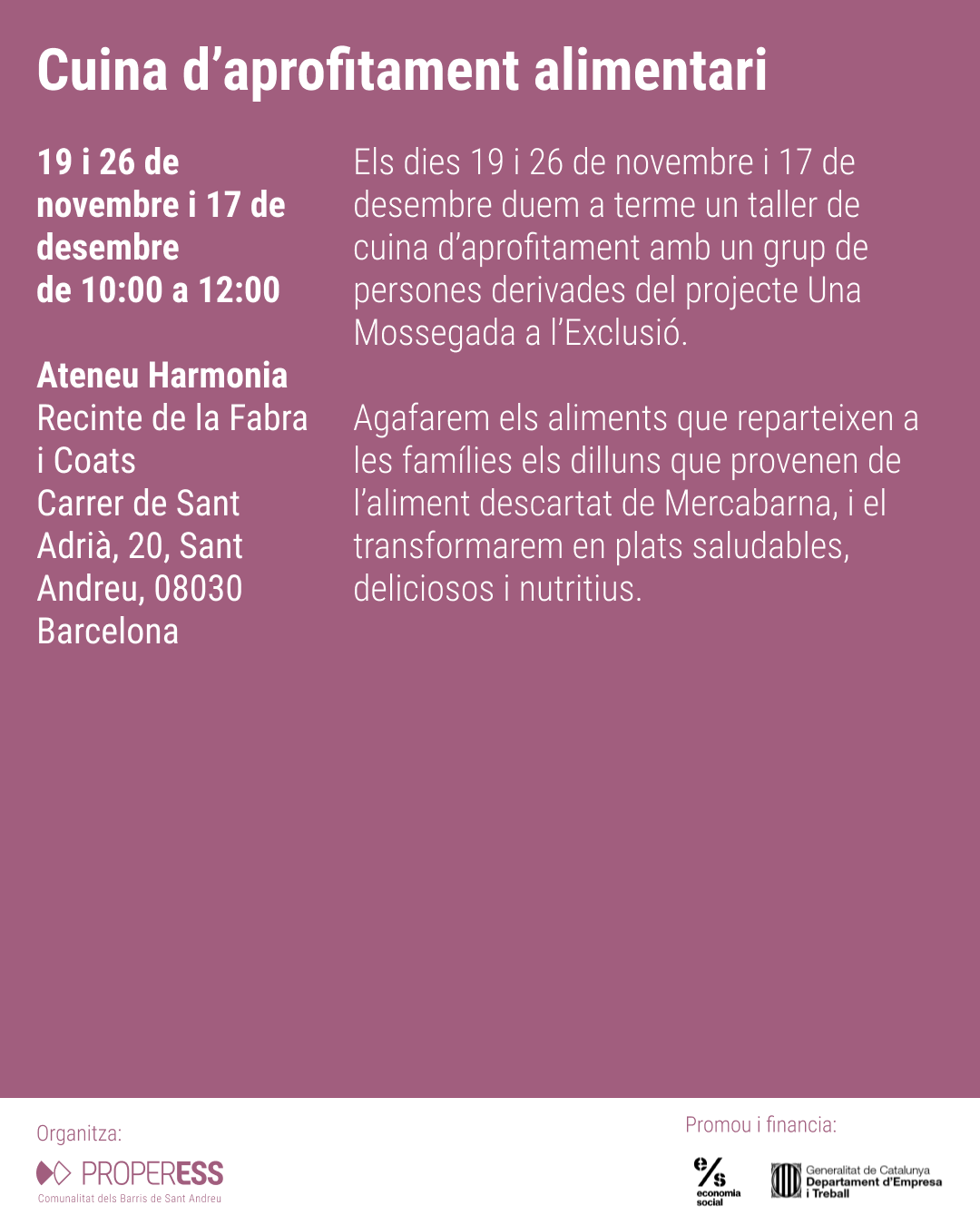 Cuina d'aprofitament alimentari

19 i 26 de novembre i 17 de desembre
de 10:00 a 12:00

Ateneu Harmonia
Recinte de la Fabra i Coats
Carrer de Sant Adrià, 20, Sant Andreu, 08030 Barcelona

Els dies 19 i 26 de novembre i 17 de desembre duem a terme un taller de cuina d'aprofitament amb un grup de persones derivades del projecte Una Mossegada a l'Exclusió.

Agafarem els aliments que reparteixen a les famílies els dilluns que provenen de l'aliment descartat de Mercabarna, i el transformarem en plats saludables, deliciosos i nutritius.

Organitza:
PROPERESS
Comunalitat dels Barris de Sant Andreu

Promou i financia:
e/s
economia social
Generalitat de Catalunya
Departament d'Empresa i Treball